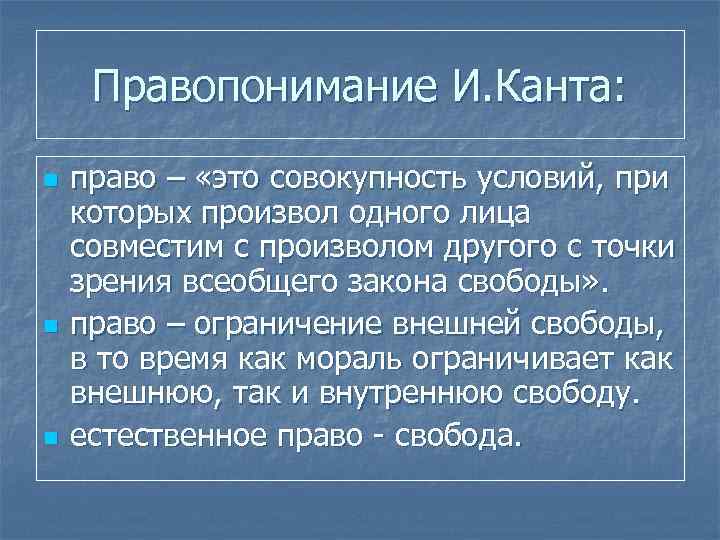 Правопонимание И.Канта:

право – «это совокупность условий, при которых произвол одного лица совместим с произволом другого с точки зрения всеобщего закона свободы».

право – ограничение внешней свободы, в то время как мораль ограничивает как внешнюю, так и внутреннюю свободу.

естественное право - свобода.